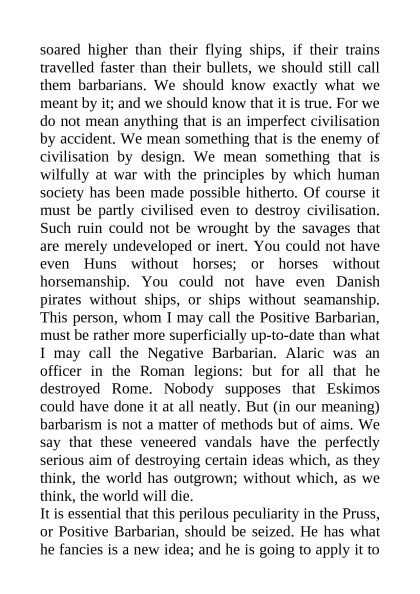 soared higher than their flying ships, if their trains travelled faster than their bullets, we should still call them barbarians. We should know exactly what we meant by it; and we should know that it is true. For we do not mean anything that is an imperfect civilisation by accident. We mean something that is the enemy of civilisation by design. We mean something that is wilfully at war with the principles by which human society has been made possible hitherto. Of course it must be partly civilised even to destroy civilisation. Such ruin could not be wrought by the savages that are merely undeveloped or inert. You could not have even Huns without horses; or horses without horsemanship. You could not have even Danish pirates without ships, or ships without seamanship. This person, whom I may call the Positive Barbarian, must be rather more superficially up-to-date than what I may call the Negative Barbarian. Alaric was an officer in the Roman legions: but for all that he destroyed Rome. Nobody supposes that Eskimos could have done it at all neatly. But (in our meaning) barbarism is not a matter of methods but of aims. We say that these veneered vandals have the perfectly serious aim of destroying certain ideas which, as they think, the world has outgrown; without which, as we think, the world will die.
It is essential that this perilous peculiarity in the Pruss, or Positive Barbarian, should be seized. He has what he fancies is a new idea; and he is going to apply it to